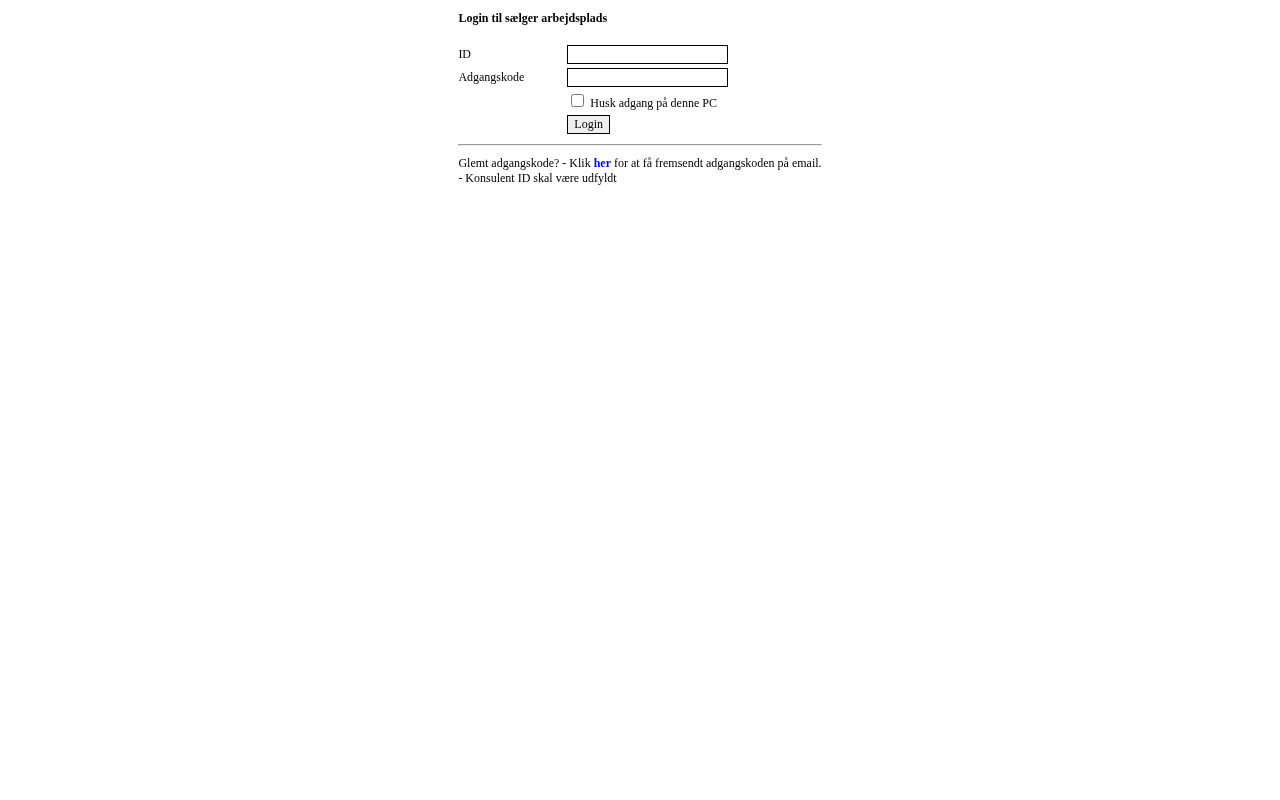 Login til sælger arbejdsplads

ID

Adgangskode

Husk adgang på denne PC

Login

Glemt adgangskode? - Klik her for at få fremsendt adgangskoden på email.
- Konsulent ID skal være udfyldt